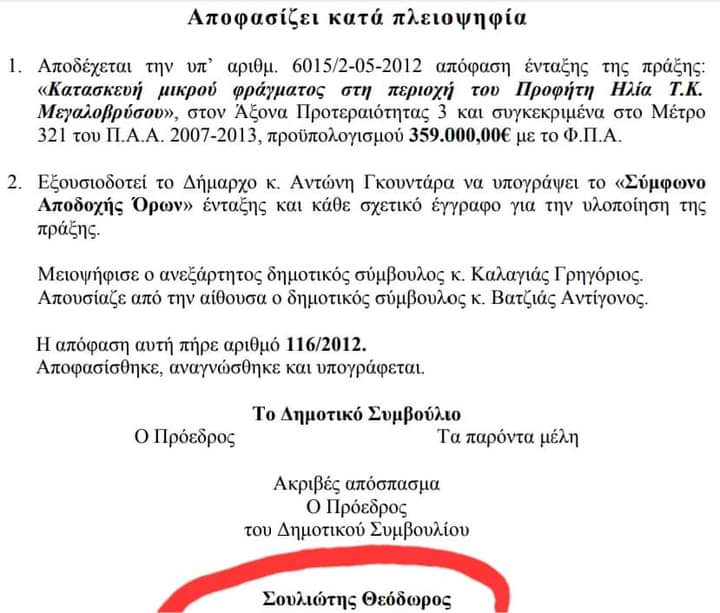 Αποφασίζει κατά πλειοψηφία

1. Αποδέχεται την υπ' αριθμ. 6015/2-05-2012 απόφαση ένταξης της πράξης: «Κατασκευή μικρού φράγματος στη περιοχή του Προφήτη Ηλία Τ.Κ. Μεγαλοβρύσου», στον Άξονα Προτεραιότητας 3 και συγκεκριμένα στο Μέτρο 321 του Π.Α.Α. 2007-2013, προϋπολογισμού 359.000,00€ με το Φ.Π.Α.

2. Εξουσιοδοτεί το Δήμαρχο κ. Αντώνη Γκουντάρα να υπογράψει το «Σύμφωνο Αποδοχής Όρων» ένταξης και κάθε σχετικό έγγραφο για την υλοποίηση της πράξης.

Μειοψήφισε ο ανεξάρτητος δημοτικός σύμβουλος κ. Καλαγιάς Γρηγόριος.
Απουσίαζε από την αίθουσα ο δημοτικός σύμβουλος κ. Βατζιάς Αντίγονος.

Η απόφαση αυτή πήρε αριθμό 116/2012.
Αποφασίσθηκε, αναγνώσθηκε και υπογράφεται.

Το Δημοτικό Συμβούλιο
Ο Πρόεδρος Τα παρόντα μέλη

Ακριβές απόσπασμα
Ο Πρόεδρος
του Δημοτικού Συμβουλίου

Σουλιώτης Θεόδωρος